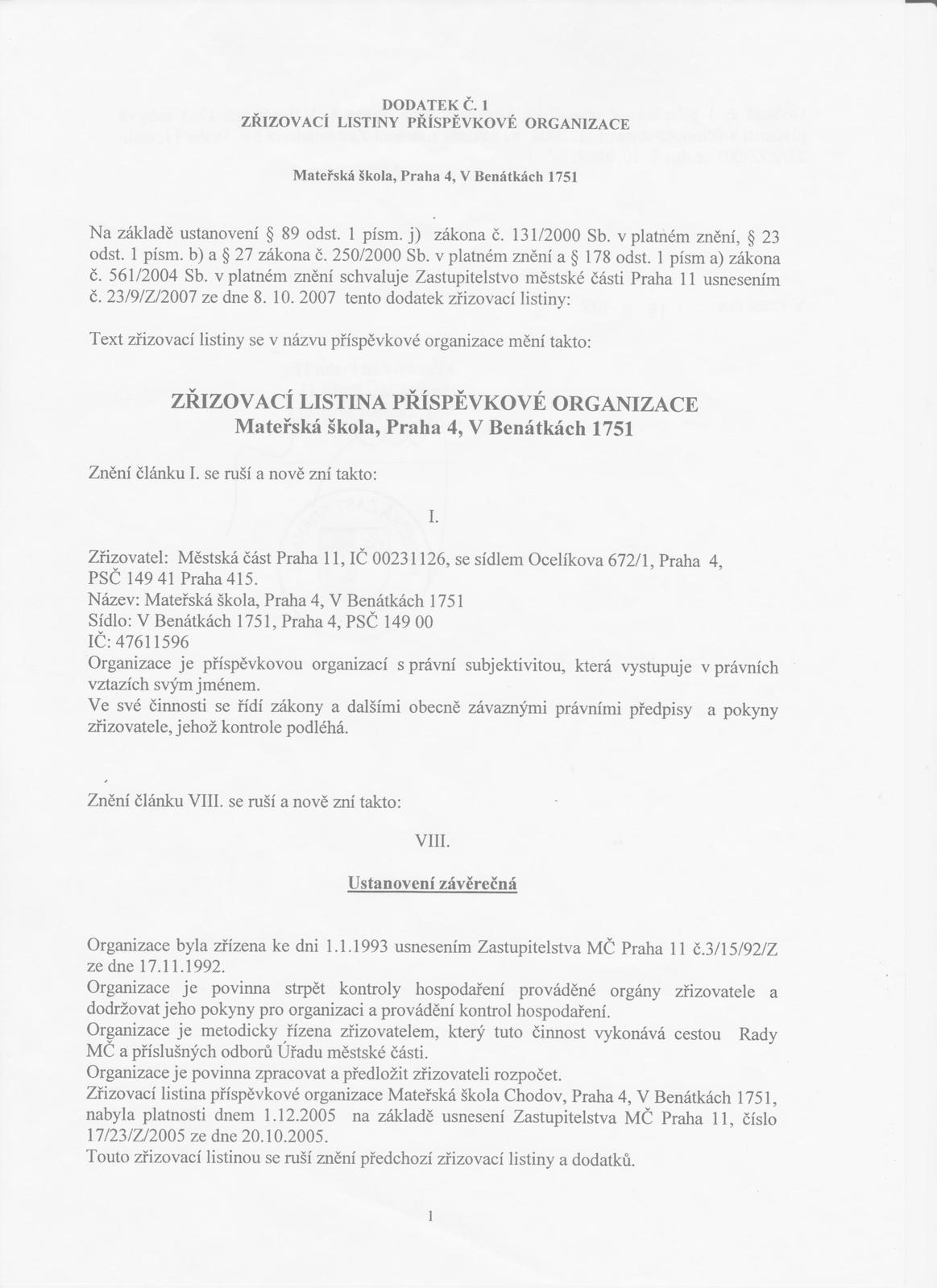 DODATEK Č. 1
ZŘIZOVACÍ LISTINY PŘÍSPĚVKOVÉ ORGANIZACE

Mateřská škola, Praha 4, V Benátkách 1751

Na základě ustanovení § 89 odst. 1 písm. j) zákona č. 131/2000 Sb. v platném znění, § 23 odst. 1 písm. b) a § 27 zákona č. 250/2000 Sb. v platném znění a § 178 odst. 1 písm a) zákona č. 561/2004 Sb. v platném znění schvaluje Zastupitelstvo městské části Praha 11 usnesením č. 23/9/Z/2007 ze dne 8. 10. 2007 tento dodatek zřizovací listiny:

Text zřizovací listiny se v názvu příspěvkové organizace mění takto:

ZŘIZOVACÍ LISTINA PŘÍSPĚVKOVÉ ORGANIZACE
Mateřská škola, Praha 4, V Benátkách 1751

Znění článku I. se ruší a nově zní takto:

I.

Zřizovatel: Městská část Praha 11, IČ 00231126, se sídlem Ocelíkova 672/1, Praha 4, PSČ 149 41 Praha 415.
Název: Mateřská škola, Praha 4, V Benátkách 1751
Sídlo: V Benátkách 1751, Praha 4, PSČ 149 00
IČ: 47611596
Organizace je příspěvkovou organizací s právní subjektivitou, která vystupuje v právních vztazích svým jménem.
Ve své činnosti se řídí zákony a dalšími obecně závaznými právními předpisy a pokyny zřizovatele, jehož kontrole podléhá.

Znění článku VIII. se ruší a nově zní takto:

VIII.

Ustanovení závěrečná

Organizace byla zřízena ke dni 1.1.1993 usnesením Zastupitelstva MČ Praha 11 č.3/15/92/Z ze dne 17.11.1992.
Organizace je povinna strpět kontroly hospodaření prováděné orgány zřizovatele a dodržovat jeho pokyny pro organizaci a provádění kontrol hospodaření.
Organizace je metodicky řízena zřizovatelem, který tuto činnost vykonává cestou Rady MČ a příslušných odborů Úřadu městské části.
Organizace je povinna zpracovat a předložit zřizovateli rozpočet.
Zřizovací listina příspěvkové organizace Mateřská škola Chodov, Praha 4, V Benátkách 1751, nabyla platnosti dnem 1.12.2005 na základě usnesení Zastupitelstva MČ Praha 11, číslo 17/23/Z/2005 ze dne 20.10.2005.
Touto zřizovací listinou se ruší znění předchozí zřizovací listiny a dodatků.

1